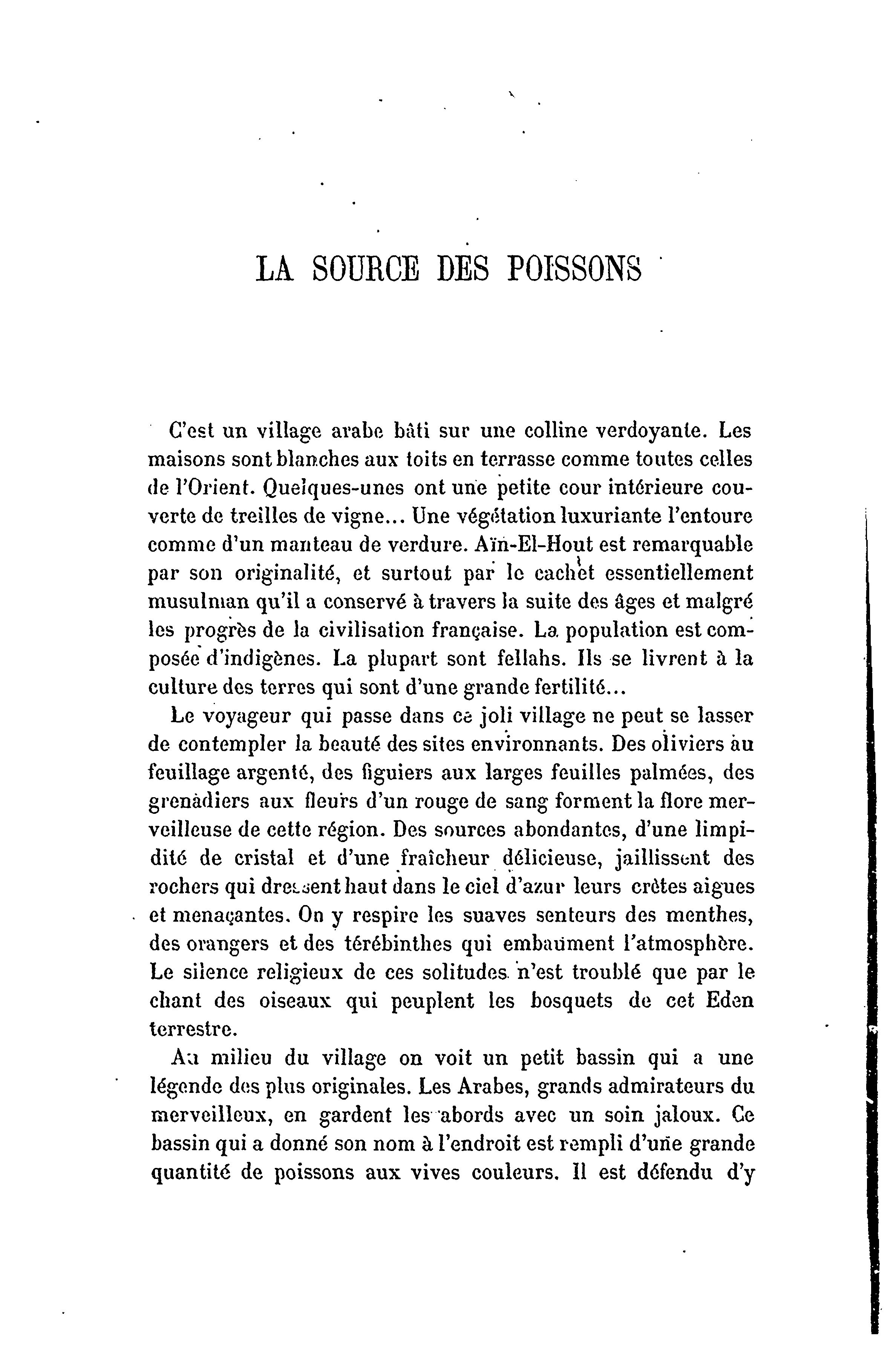 LA SOURCE DES POISSONS

C'est un village arabe bâti sur une colline verdoyante. Les maisons sont blanches aux toits en terrasse comme toutes celles de l'Orient. Quelques-unes ont une petite cour intérieure couverte de treilles de vigne... Une végétation luxuriante l'entoure comme d'un manteau de verdure. Aïn-El-Hout est remarquable par son originalité, et surtout par le cachet essentiellement musulman qu'il a conservé à travers la suite des âges et malgré les progrès de la civilisation française. La population est composée d'indigènes. La plupart sont fellahs. Ils se livrent à la culture des terres qui sont d'une grande fertilité...

Le voyageur qui passe dans ce joli village ne peut se lasser de contempler la beauté des sites environnants. Des oliviers au feuillage argenté, des figuiers aux larges feuilles palmées, des grenadiers aux fleurs d'un rouge de sang forment la flore merveilleuse de cette région. Des sources abondantes, d'une limpidité de cristal et d'une fraîcheur délicieuse, jaillissent des rochers qui dressent haut dans le ciel d'azur leurs crêtes aigues et menaçantes. On y respire les suaves senteurs des menthes, des orangers et des térébinthes qui embaument l'atmosphère. Le silence religieux de ces solitudes n'est troublé que par le chant des oiseaux qui peuplent les bosquets de cet Eden terrestre.

Au milieu du village on voit un petit bassin qui a une légende des plus originales. Les Arabes, grands admirateurs du merveilleux, en gardent les abords avec un soin jaloux. Ce bassin qui a donné son nom à l'endroit est rempli d'une grande quantité de poissons aux vives couleurs. Il est défendu d'y